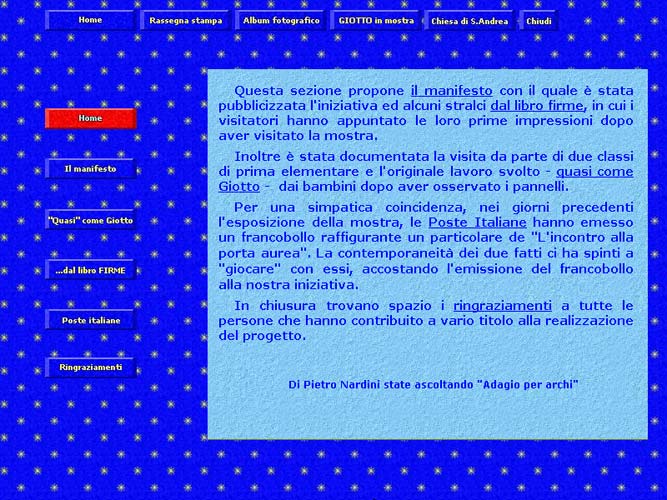 Home Rassegna stampa Album fotografico GIOTTO in mostra Chiesa di S.Andrea Chiudi

Home

Il manifesto

"Quasi" come Giotto

...dal libro FIRME

Poste italiane

Ringraziamenti

Questa sezione propone il manifesto con il quale è stata pubblicizzata l'iniziativa ed alcuni stralci dal libro firme, in cui i visitatori hanno appuntato le loro prime impressioni dopo aver visitato la mostra.

Inoltre è stata documentata la visita da parte di due classi di prima elementare e l'originale lavoro svolto - quasi come Giotto - dai bambini dopo aver osservato i pannelli.

Per una simpatica coincidenza, nei giorni precedenti l'esposizione della mostra, le Poste Italiane hanno emesso un francobollo raffigurante un particolare de "L'incontro alla porta aurea". La contemporaneità dei due fatti ci ha spinti a "giocare" con essi, accostando l'emissione del francobollo alla nostra iniziativa.

In chiusura trovano spazio i ringraziamenti a tutte le persone che hanno contribuito a vario titolo alla realizzazione del progetto.

Di Pietro Nardini state ascoltando "Adagio per archi"